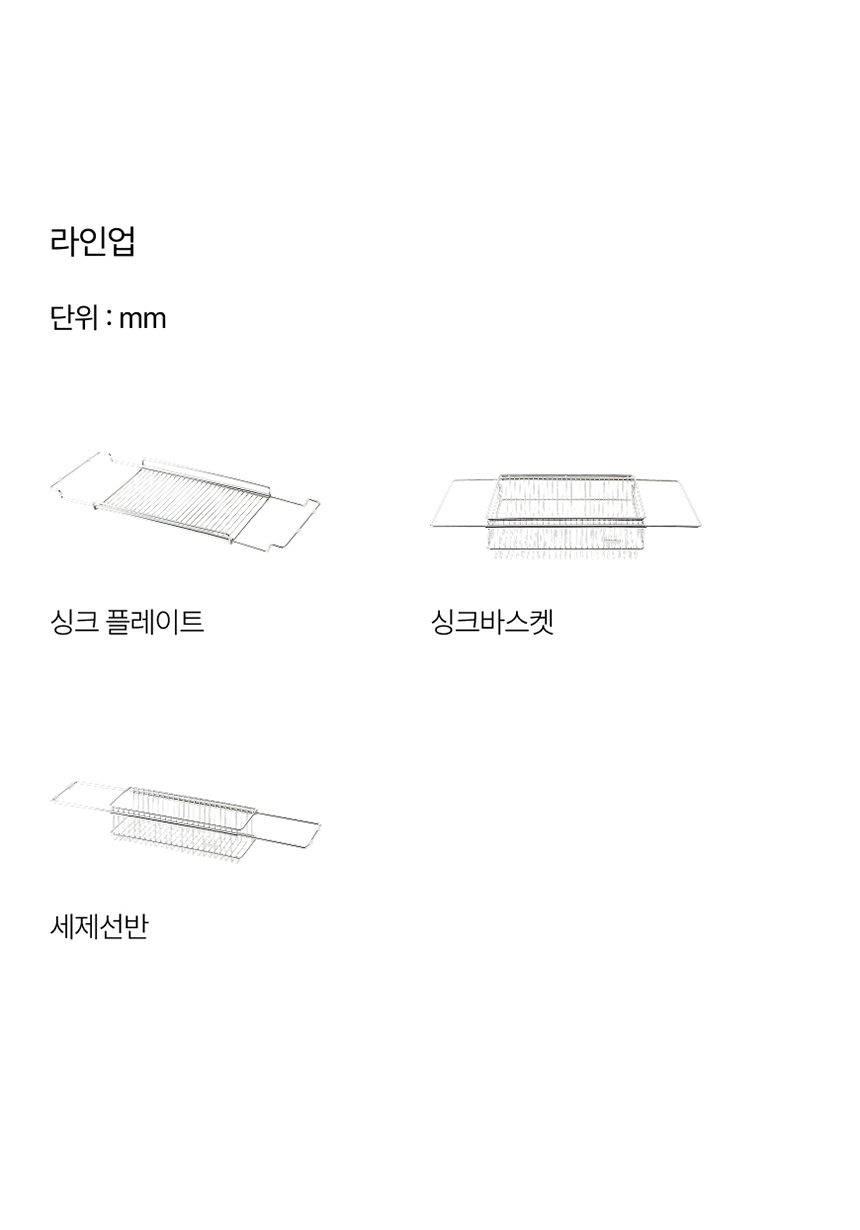 라인업

단위 : mm

싱크 플레이트

싱크바스켓

세제선반